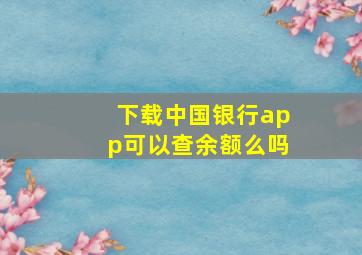 下载中国银行app可以查余额么吗